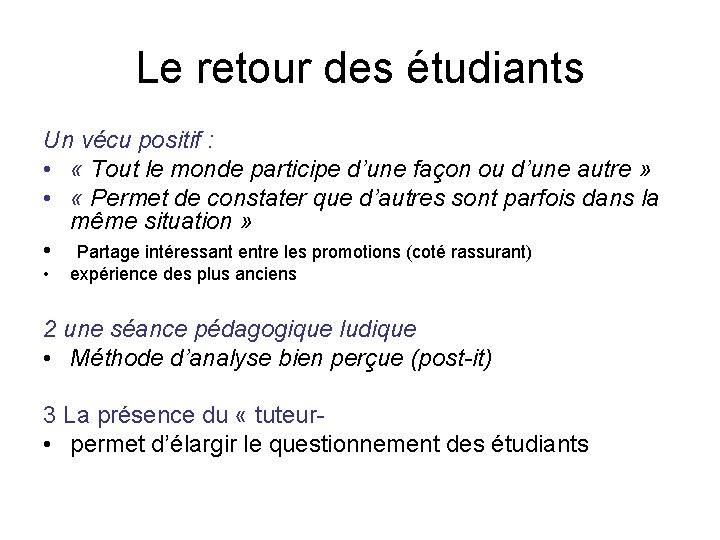 Le retour des étudiants

Un vécu positif :

• « Tout le monde participe d'une façon ou d'une autre »
• « Permet de constater que d'autres sont parfois dans la même situation »
• Partage intéressant entre les promotions (coté rassurant)
• expérience des plus anciens

2 une séance pédagogique ludique

• Méthode d'analyse bien perçue (post-it)

3 La présence du « tuteur-

• permet d'élargir le questionnement des étudiants